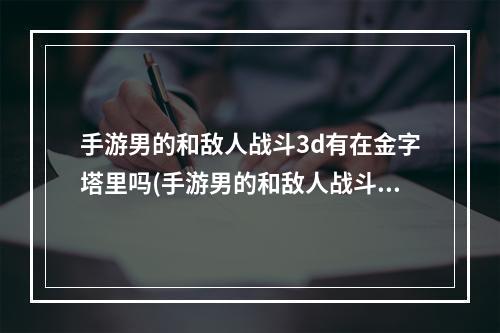 手游男的和敌人战斗3d有在金字塔里吗(手游男的和敌人战斗...